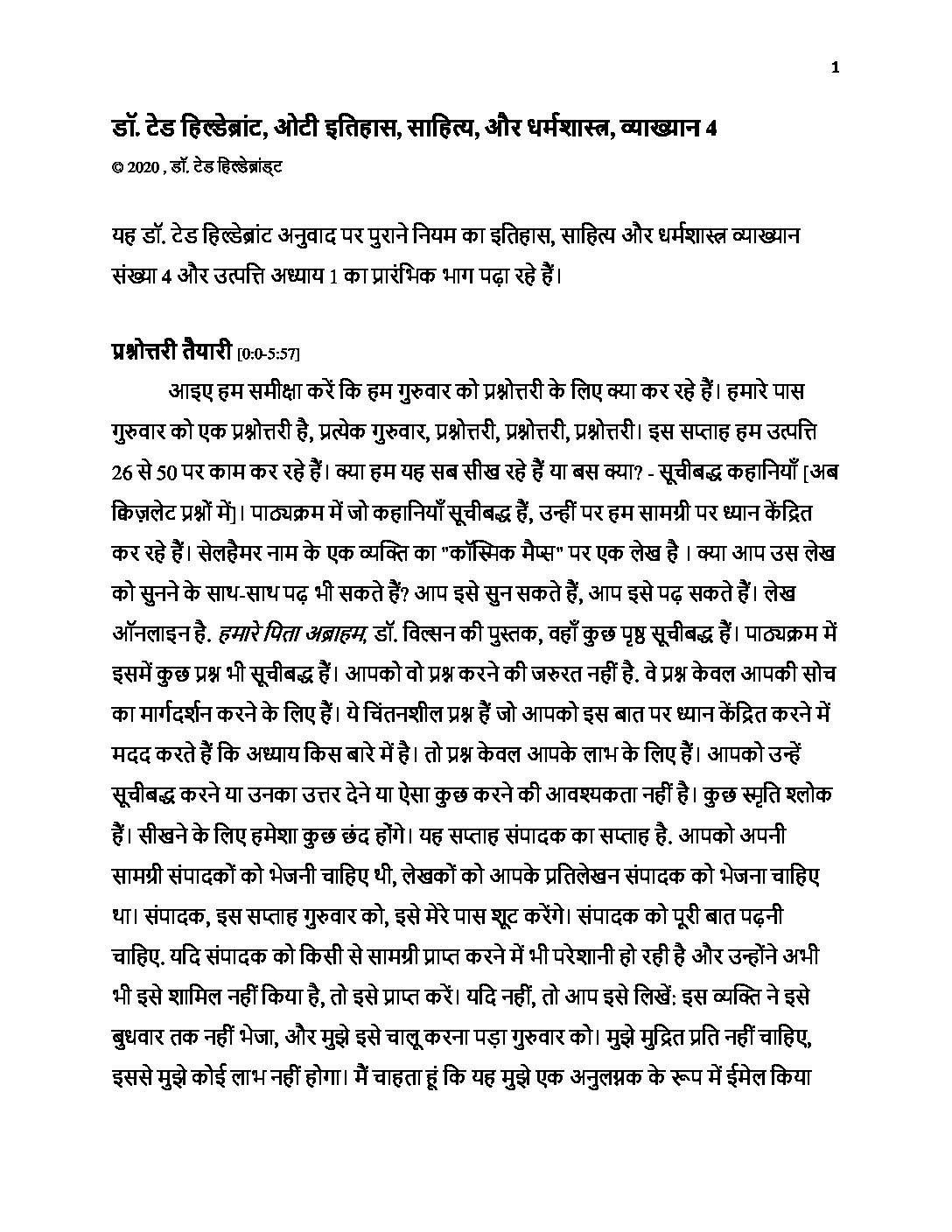 1

डॉ. टेड हिल्डेब्रांट, ओटी इतिहास, साहित्य, और धर्मशास्त्र, व्याख्यान 4

© 2020 , डॉ. टेड हिल्डेब्रांड्ट

यह डॉ. टेड हिल्डेब्रांट अनुवाद पर पुराने नियम का इतिहास, साहित्य और धर्मशास्त्र व्याख्यान संख्या 4 और उत्पत्ति अध्याय 1 का प्रारंभिक भाग पढ़ा रहे हैं।

प्रश्नोत्तरी तैयारी [0:0-5:57]

आइए हम समीक्षा करें कि हम गुरुवार को प्रश्नोत्तरी के लिए क्या कर रहे हैं। हमारे पास गुरुवार को एक प्रश्नोत्तरी है, प्रत्येक गुरुवार, प्रश्नोत्तरी, प्रश्नोत्तरी, प्रश्नोत्तरी। इस सप्ताह हम उत्पत्ति 26 से 50 पर काम कर रहे हैं। क्या हम यह सब सीख रहे हैं या बस क्या? - सूचीबद्ध कहानियाँ [अब क्विज़लेट प्रश्नों में]। पाठ्यक्रम में जो कहानियाँ सूचीबद्ध हैं, उन्हीं पर हम सामग्री पर ध्यान केंद्रित कर रहे हैं। सेलहैमर नाम के एक व्यक्ति का "कॉस्मिक मैप्स" पर एक लेख है । क्या आप उस लेख को सुनने के साथ-साथ पढ़ भी सकते हैं? आप इसे सुन सकते हैं, आप इसे पढ़ सकते हैं। लेख ऑनलाइन है. हमारे पिता अब्राहम, डॉ. विल्सन की पुस्तक, वहाँ कुछ पृष्ठ सूचीबद्ध हैं। पाठ्यक्रम में इसमें कुछ प्रश्न भी सूचीबद्ध हैं। आपको वो प्रश्न करने की जरुरत नहीं है. वे प्रश्न केवल आपकी सोच का मार्गदर्शन करने के लिए हैं। ये चिंतनशील प्रश्न हैं जो आपको इस बात पर ध्यान केंद्रित करने में मदद करते हैं कि अध्याय किस बारे में है। तो प्रश्न केवल आपके लाभ के लिए हैं। आपको उन्हें सूचीबद्ध करने या उनका उत्तर देने या ऐसा कुछ करने की आवश्यकता नहीं है। कुछ स्मृति श्लोक हैं। सीखने के लिए हमेशा कुछ छंद होंगे। यह सप्ताह संपादक का सप्ताह है. आपको अपनी सामग्री संपादकों को भेजनी चाहिए थी, लेखकों को आपके प्रतिलेखन संपादक को भेजना चाहिए था। संपादक, इस सप्ताह गुरुवार को, इसे मेरे पास शूट करेंगे। संपादक को पूरी बात पढ़नी चाहिए. यदि संपादक को किसी से सामग्री प्राप्त करने में भी परेशानी हो रही है और उन्होंने अभी भी इसे शामिल नहीं किया है, तो इसे प्राप्त करें। यदि नहीं, तो आप इसे लिखें: इस व्यक्ति ने इसे बुधवार तक नहीं भेजा, और मुझे इसे चालू करना पड़ा गुरुवार को। मुझे मुद्रित प्रति नहीं चाहिए, इससे मुझे कोई लाभ नहीं होगा। मैं चाहता हूं कि यह मुझे एक अनुलग्नक के रूप में ईमेल किया